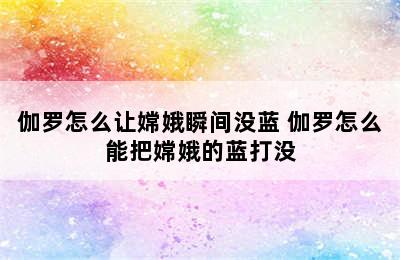 伽罗怎么让嫦娥瞬间没蓝 伽罗怎么能把嫦娥的蓝打没